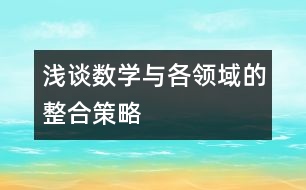 浅谈数学与各领域的整合策略